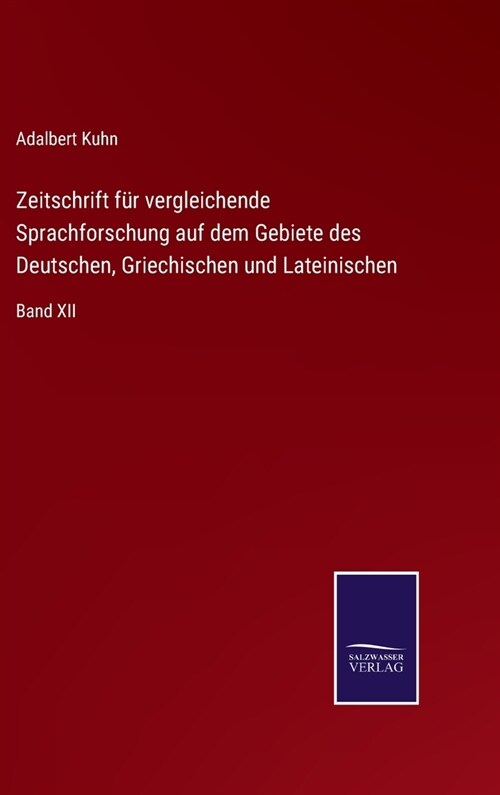 Adalbert Kuhn

Zeitschrift für vergleichende Sprachforschung auf dem Gebiete des Deutschen, Griechischen und Lateinischen

Band XII

SALZWASSER
VERLAG